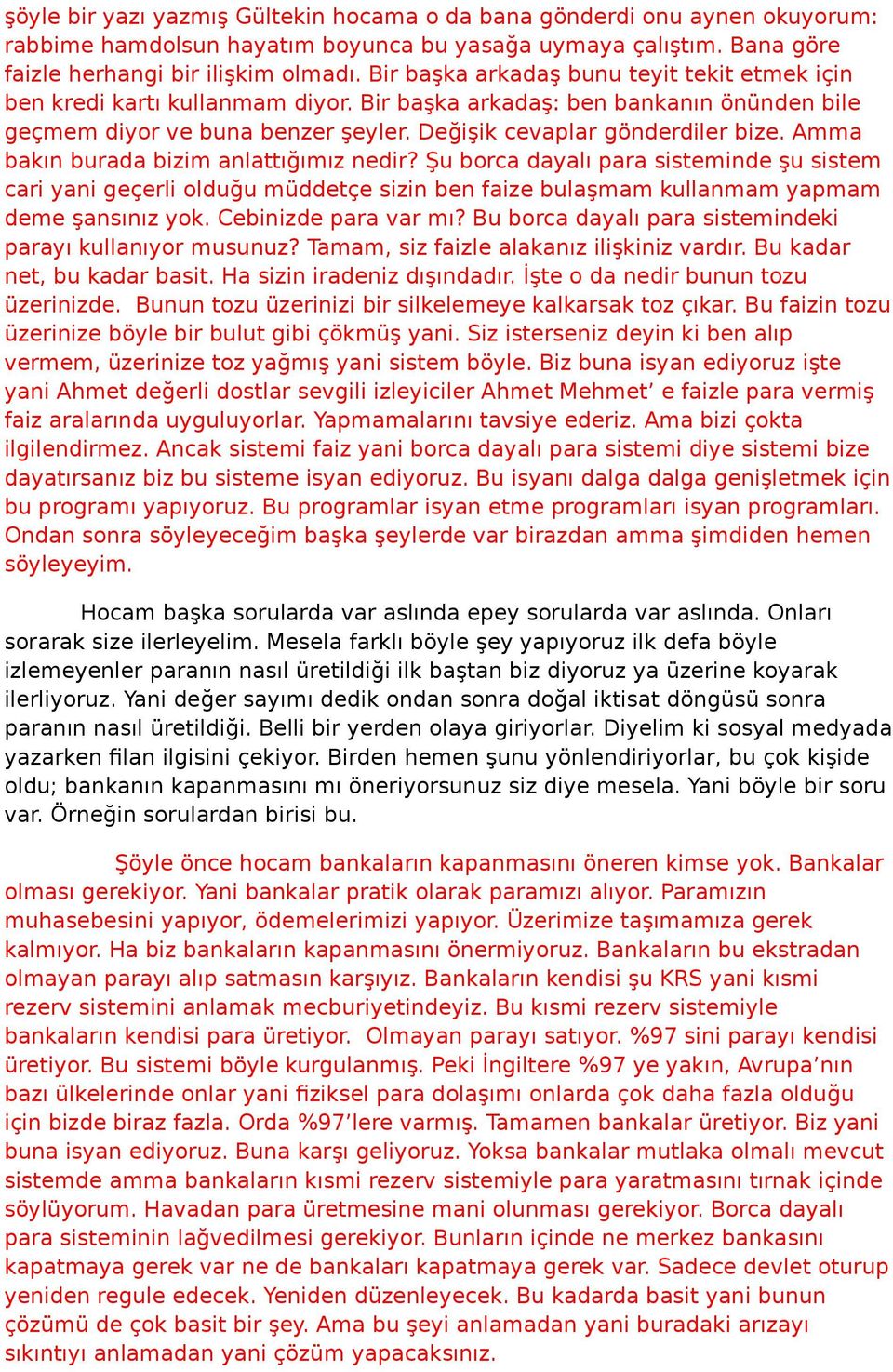 şöyle bir yazı yazmış Gültekin hocama o da bana gönderdi onu aynen okuyorum: rabbime hamdolsun hayatım boyunca bu yasağa uymaya çalıştım. Bana göre faizle herhangi bir ilişkim olmadı. Bir başka arkadaş bunu teyit tekit etmek için ben kredi kartı kullanmam diyor. Bir başka arkadaş: ben bankanın önünden bile geçmem diyor ve buna benzer şeyler. Değişik cevaplar gönderdiler bize. Amma bakın burada bizim anlattığımız nedir? Şu borca dayalı para sisteminde şu sistem cari yani geçerli olduğu müddetçe sizin ben faize bulaşmam kullanmam yapmam deme şansınız yok. Cebinizde para var mı? Bu borca dayalı para sistemindeki parayı kullanıyor musunuz? Tamam, siz faizle alakanız ilişkiniz vardır. Bu kadar net, bu kadar basit. Ha sizin iradeniz dışındadır. İşte o da nedir bunun tozu üzerinizde. Bunun tozu üzerinizi bir silkelemeye kalkarsak toz çıkar. Bu faizin tozu üzerinize böyle bir bulut gibi çökmüş yani. Siz isterseniz deyin ki ben alıp vermem, üzerinize toz yağmış yani sistem böyle. Biz buna isyan ediyoruz işte yani Ahmet değerli dostlar sevgili izleyiciler Ahmet Mehmet’ e faizle para vermiş faiz aralarında uyguluyorlar. Yapmamalarını tavsiye ederiz. Ama bizi çokta ilgilendirmez. Ancak sistemi faiz yani borca dayalı para sistemi diye sistemi bize dayatırsanız biz bu sisteme isyan ediyoruz. Bu isyanı dalga dalga genişletmek için bu programı yapıyoruz. Bu programlar isyan etme programları isyan programları. Ondan sonra söyleyeceğim başka şeylerde var birazdan amma şimdiden hemen söyleyeyim.

Hocam başka sorularda var aslında epey sorularda var aslında. Onları sorarak size ilerleyelim. Mesela farklı böyle şey yapıyoruz ilk defa böyle izlemeyenler paranın nasıl üretildiği ilk baştan biz diyoruz ya üzerine koyarak ilerliyoruz. Yani değer sayımı dedik ondan sonra doğal iktisat döngüsü sonra paranın nasıl üretildiği. Belli bir yerden olaya giriyorlar. Diyelim ki sosyal medyada yazarken filan ilgisini çekiyor. Birden hemen şunu yönlendiriyorlar, bu çok kişide oldu; bankanın kapanmasını mı öneriyorsunuz siz diye mesela. Yani böyle bir soru var. Örneğin sorulardan birisi bu.

Şöyle önce hocam bankaların kapanmasını öneren kimse yok. Bankalar olması gerekiyor. Yani bankalar pratik olarak paramızı alıyor. Paramızın muhasebesini yapıyor, ödemelerimizi yapıyor. Üzerimize taşımamıza gerek kalmıyor. Ha biz bankaların kapanmasını önermiyoruz. Bankaların bu ekstradan olmayan parayı alıp satmasın karşıyız. Bankaların kendisi şu KRS yani kısmi rezerv sistemini anlamak mecburiyetindeyiz. Bu kısmi rezerv sistemiyle bankaların kendisi para üretiyor. Olmayan parayı satıyor. %97 sini parayı kendisi üretiyor. Bu sistemi böyle kurgulanmış. Peki İngiltere %97 ye yakın, Avrupa’nın bazı ülkelerinde onlar yani fiziksel para dolaşımı onlarda çok daha fazla olduğu için bizde biraz fazla. Orda %97’lere varmış. Tamamen bankalar üretiyor. Biz yani buna isyan ediyoruz. Buna karşı geliyoruz. Yoksa bankalar mutlaka olmalı mevcut sistemde amma bankaların kısmi rezerv sistemiyle para yaratmasını tırnak içinde söylüyorum. Havadan para üretmesine mani olunması gerekiyor. Borca dayalı para sisteminin lağvedilmesi gerekiyor. Bunların içinde ne merkez bankasını kapatmaya gerek var ne de bankaları kapatmaya gerek var. Sadece devlet oturup yeniden regule edecek. Yeniden düzenleyecek. Bu kadarda basit yani bunun çözümü de çok basit bir şey. Ama bu şeyi anlamadan yani buradaki arızayı sıkıntıyı anlamadan yani çözüm yapacaksınız.